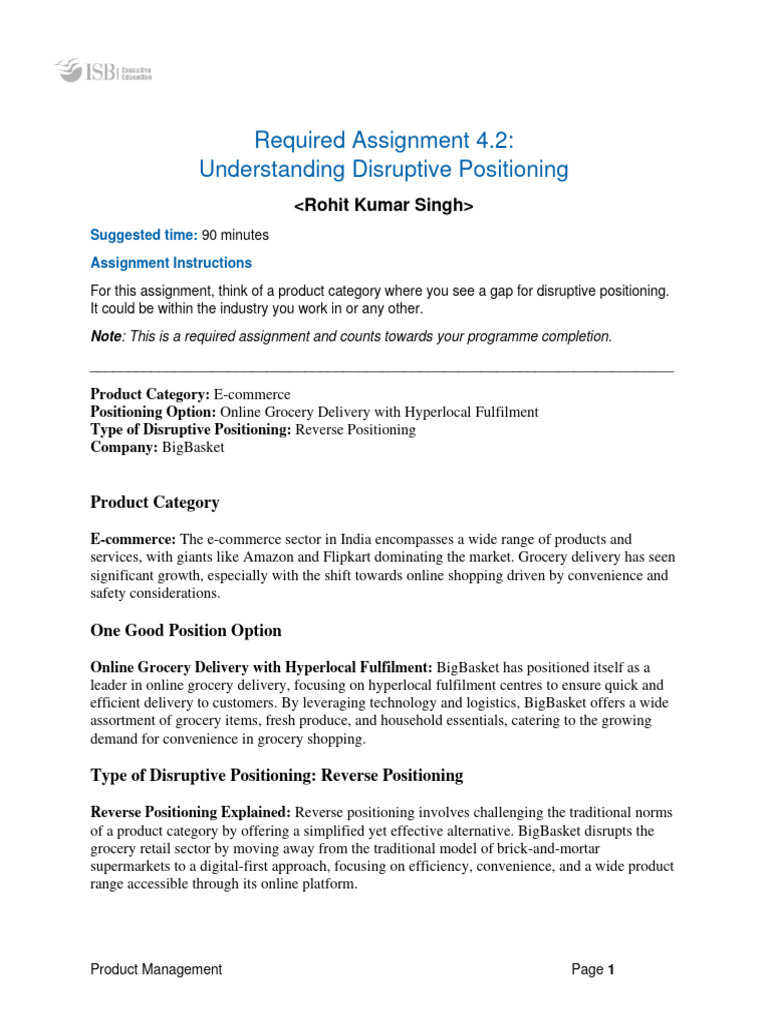 ISB Executive Education

Required Assignment 4.2:
Understanding Disruptive Positioning

<Rohit Kumar Singh>

Suggested time: 90 minutes

Assignment Instructions

For this assignment, think of a product category where you see a gap for disruptive positioning. It could be within the industry you work in or any other.

Note: This is a required assignment and counts towards your programme completion.

Product Category: E-commerce
Positioning Option: Online Grocery Delivery with Hyperlocal Fulfilment
Type of Disruptive Positioning: Reverse Positioning
Company: BigBasket

Product Category

E-commerce: The e-commerce sector in India encompasses a wide range of products and services, with giants like Amazon and Flipkart dominating the market. Grocery delivery has seen significant growth, especially with the shift towards online shopping driven by convenience and safety considerations.

One Good Position Option

Online Grocery Delivery with Hyperlocal Fulfilment: BigBasket has positioned itself as a leader in online grocery delivery, focusing on hyperlocal fulfilment centres to ensure quick and efficient delivery to customers. By leveraging technology and logistics, BigBasket offers a wide assortment of grocery items, fresh produce, and household essentials, catering to the growing demand for convenience in grocery shopping.

Type of Disruptive Positioning: Reverse Positioning

Reverse Positioning Explained: Reverse positioning involves challenging the traditional norms of a product category by offering a simplified yet effective alternative. BigBasket disrupts the grocery retail sector by moving away from the traditional model of brick-and-mortar supermarkets to a digital-first approach, focusing on efficiency, convenience, and a wide product range accessible through its online platform.

Product Management

Page 1